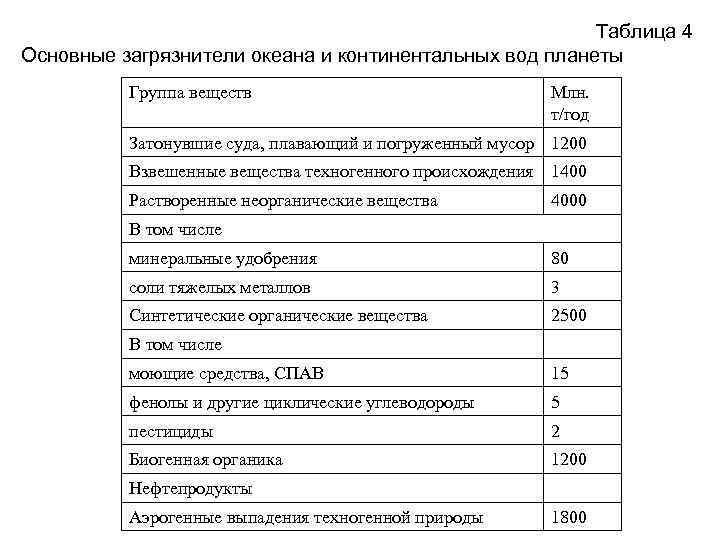 Таблица 4

Основные загрязнители океана и континентальных вод планеты

| Группа веществ | Млн. т/год |
|---|---|
| Затонувшие суда, плавающий и погруженный мусор | 1200 |
| Взвешенные вещества техногенного происхождения | 1400 |
| Растворенные неорганические вещества | 4000 |
| В том числе | |
| минеральные удобрения | 80 |
| соли тяжелых металлов | 3 |
| Синтетические органические вещества | 2500 |
| В том числе | |
| моющие средства, СПАВ | 15 |
| фенолы и другие циклические углеводороды | 5 |
| пестициды | 2 |
| Биогенная органика | 1200 |
| Нефтепродукты | |
| Аэрогенные выпадения техногенной природы | 1800 |